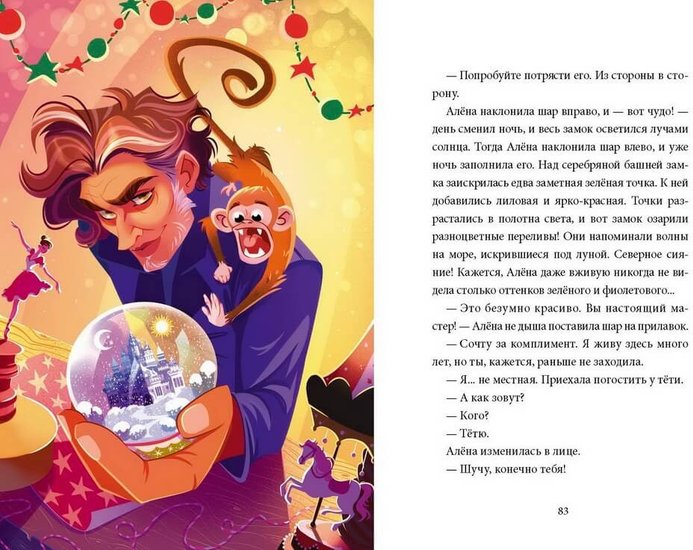 — Попробуйте потрясти его. Из стороны в сторону.

Алёна наклонила шар вправо, и — вот чудо! — день сменил ночь, и весь замок осветился лучами солнца. Тогда Алёна наклонила шар влево, и уже ночь заполнила его. Над серебряной башней замка заискрилась едва заметная зелёная точка. К ней добавились лиловая и ярко-красная. Точки разрастались в полотна света, и вот замок озарили разноцветные переливы! Они напоминали волны на море, искрившиеся под луной. Северное сияние! Кажется, Алёна даже вживую никогда не видела столько оттенков зелёного и фиолетового...

— Это безумно красиво. Вы настоящий мастер! — Алёна не дыша поставила шар на прилавок.

— Сочту за комплимент. Я живу здесь много лет, но ты, кажется, раньше не заходила.

— Я... не местная. Приехала погостить у тёти.

— А как зовут?

— Кого?

— Тётю.

Алёна изменилась в лице.

— Шучу, конечно тебя!

83